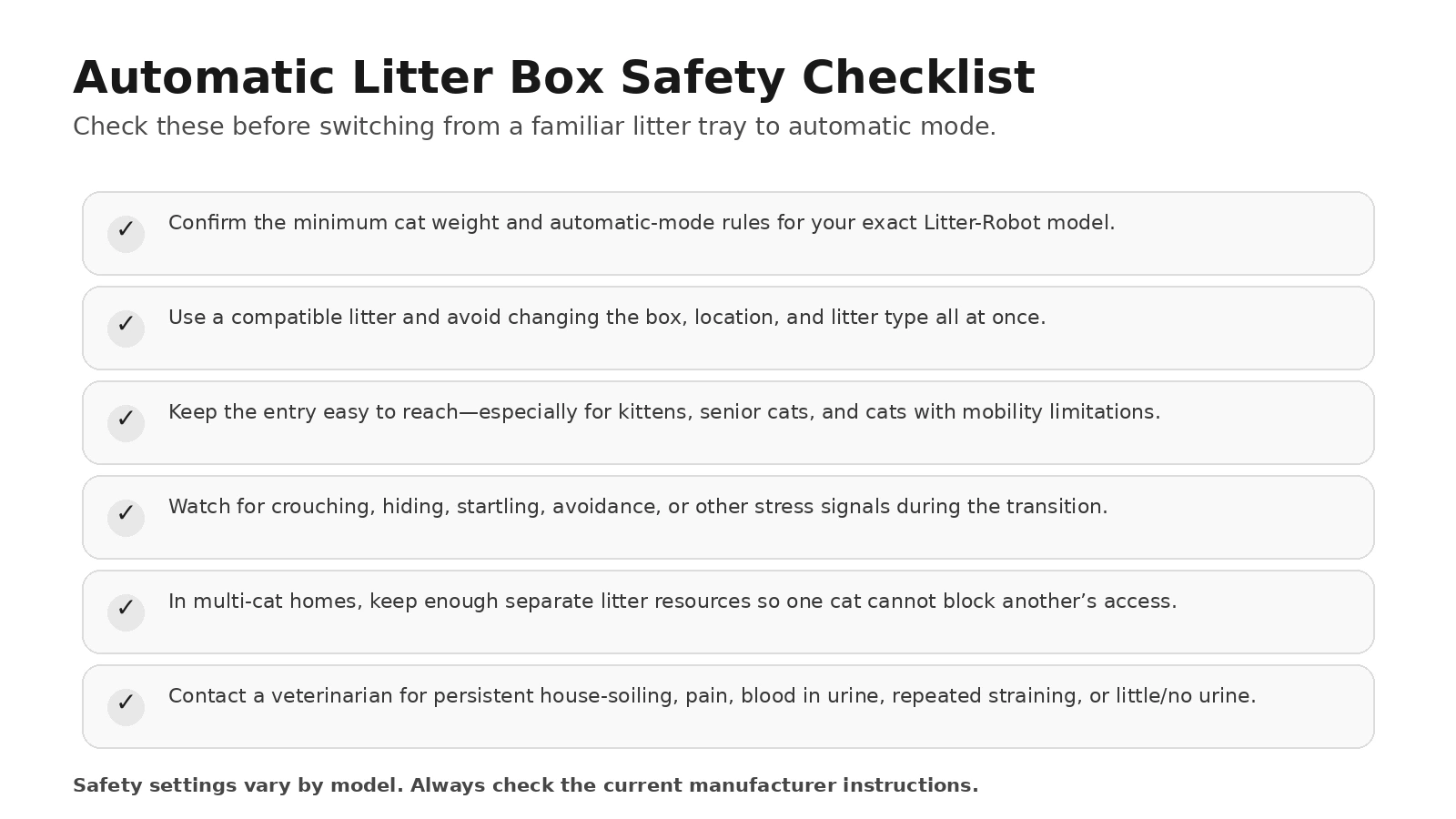 Automatic Litter Box Safety Checklist

Check these before switching from a familiar litter tray to automatic mode.

✓ Confirm the minimum cat weight and automatic-mode rules for your exact Litter-Robot model.

✓ Use a compatible litter and avoid changing the box, location, and litter type all at once.

✓ Keep the entry easy to reach—especially for kittens, senior cats, and cats with mobility limitations.

✓ Watch for crouching, hiding, startling, avoidance, or other stress signals during the transition.

✓ In multi-cat homes, keep enough separate litter resources so one cat cannot block another’s access.

✓ Contact a veterinarian for persistent house-soiling, pain, blood in urine, repeated straining, or little/no urine.

Safety settings vary by model. Always check the current manufacturer instructions.